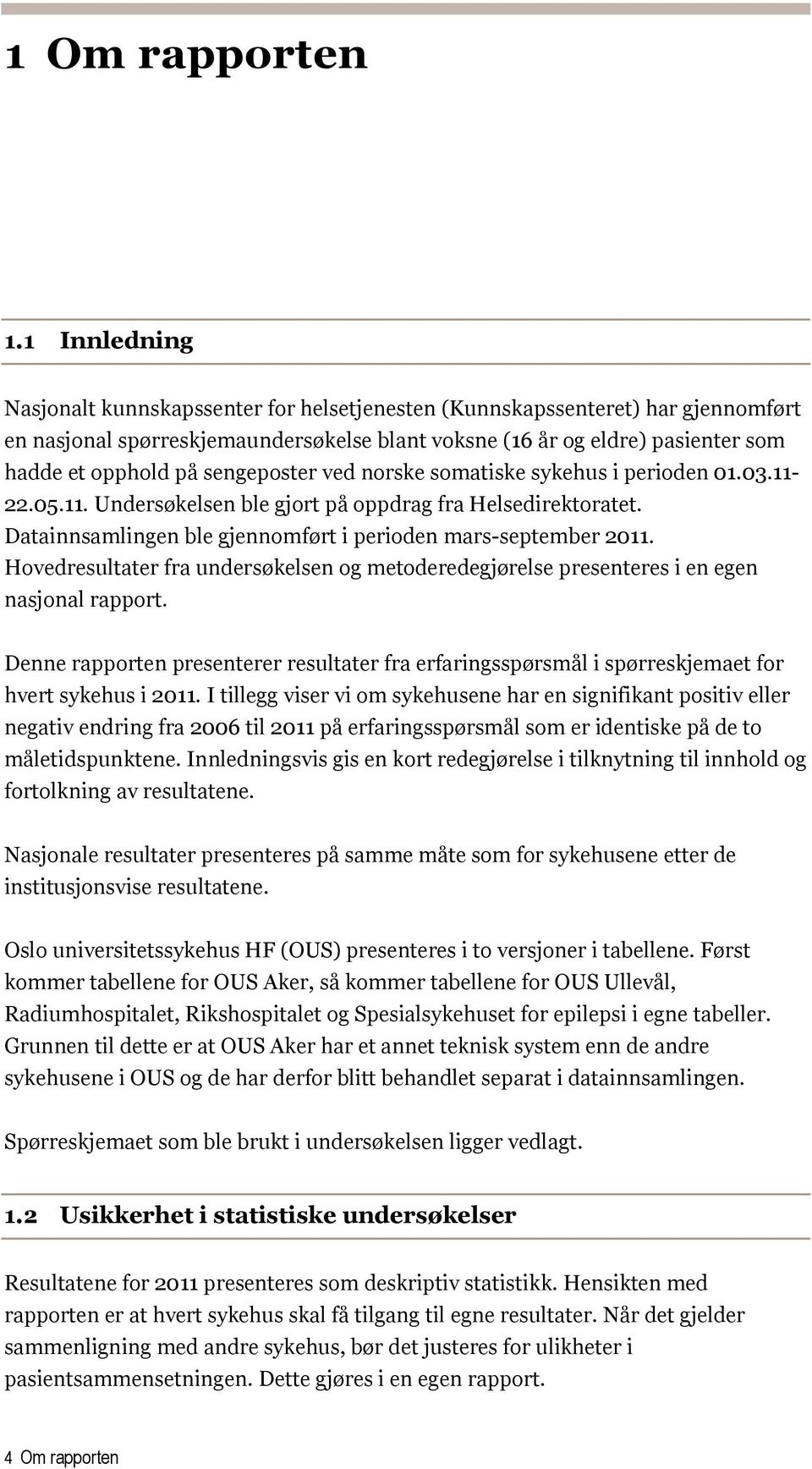 1 Om rapporten

1.1 Innledning

Nasjonalt kunnskapssenter for helsetjenesten (Kunnskapssenteret) har gjennomført en nasjonal spørreskjemaundersøkelse blant voksne (16 år og eldre) pasienter som hadde et opphold på sengeposter ved norske somatiske sykehus i perioden 01.03.11-22.05.11. Undersøkelsen ble gjort på oppdrag fra Helsedirektoratet. Datainnsamlingen ble gjennomført i perioden mars-september 2011. Hovedresultater fra undersøkelsen og metoderedegjørelse presenteres i en egen nasjonal rapport.

Denne rapporten presenterer resultater fra erfaringsspørsmål i spørreskjemaet for hvert sykehus i 2011. I tillegg viser vi om sykehusene har en signifikant positiv eller negativ endring fra 2006 til 2011 på erfaringsspørsmål som er identiske på de to måletidspunktene. Innledningsvis gis en kort redegjørelse i tilknytning til innhold og fortolkning av resultatene.

Nasjonale resultater presenteres på samme måte som for sykehusene etter de institusjonsvise resultatene.

Oslo universitetssykehus HF (OUS) presenteres i to versjoner i tabellene. Først kommer tabellene for OUS Aker, så kommer tabellene for OUS Ullevål, Radiumhospitalet, Rikshospitalet og Spesialsykehuset for epilepsi i egne tabeller. Grunnen til dette er at OUS Aker har et annet teknisk system enn de andre sykehusene i OUS og de har derfor blitt behandlet separat i datainnsamlingen.

Spørreskjemaet som ble brukt i undersøkelsen ligger vedlagt.

1.2 Usikkerhet i statistiske undersøkelser

Resultatene for 2011 presenteres som deskriptiv statistikk. Hensikten med rapporten er at hvert sykehus skal få tilgang til egne resultater. Når det gjelder sammenligning med andre sykehus, bør det justeres for ulikheter i pasientsammensetningen. Dette gjøres i en egen rapport.

4 Om rapporten